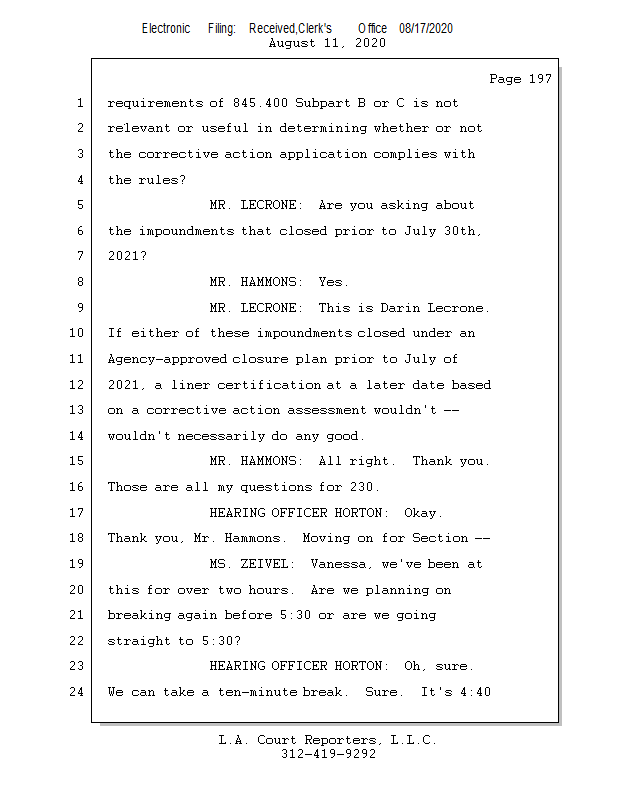 Electronic Filing: Received,Clerk's Office 08/17/2020
August 11, 2020

Page 197

1 requirements of 845.400 Subpart B or C is not
2 relevant or useful in determining whether or not
3 the corrective action application complies with
4 the rules?
5 MR. LECRONE: Are you asking about
6 the impoundments that closed prior to July 30th,
7 2021?
8 MR. HAMMONS: Yes.
9 MR. LECRONE: This is Darin Lecrone.
10 If either of these impoundments closed under an
11 Agency-approved closure plan prior to July of
12 2021, a liner certification at a later date based
13 on a corrective action assessment wouldn't --
14 wouldn't necessarily do any good.
15 MR. HAMMONS: All right. Thank you.
16 Those are all my questions for 230.
17 HEARING OFFICER HORTON: Okay.
18 Thank you, Mr. Hammons. Moving on for Section --
19 MS. ZEIVEL: Vanessa, we've been at
20 this for over two hours. Are we planning on
21 breaking again before 5:30 or are we going
22 straight to 5:30?
23 HEARING OFFICER HORTON: Oh, sure.
24 We can take a ten-minute break. Sure. It's 4:40

L.A. Court Reporters, L.L.C.
312-419-9292